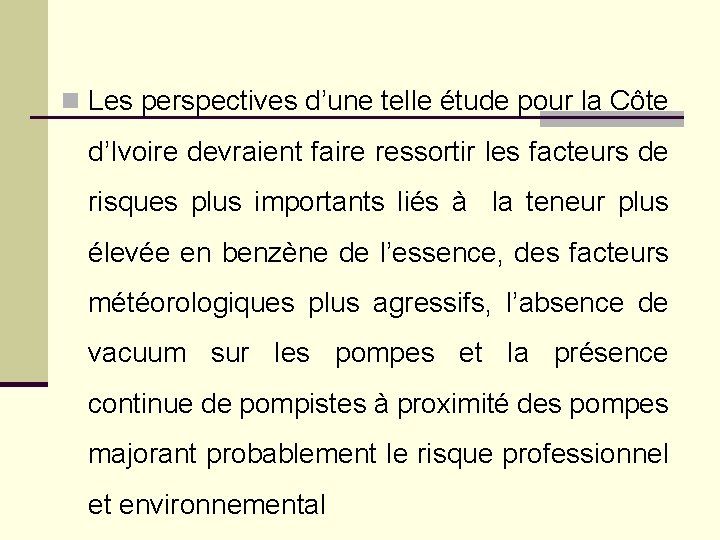 Les perspectives d’une telle étude pour la Côte d’Ivoire devraient faire ressortir les facteurs de risques plus importants liés à la teneur plus élevée en benzène de l’essence, des facteurs météorologiques plus agressifs, l’absence de vacuum sur les pompes et la présence continue de pompistes à proximité des pompes majorant probablement le risque professionnel et environnemental